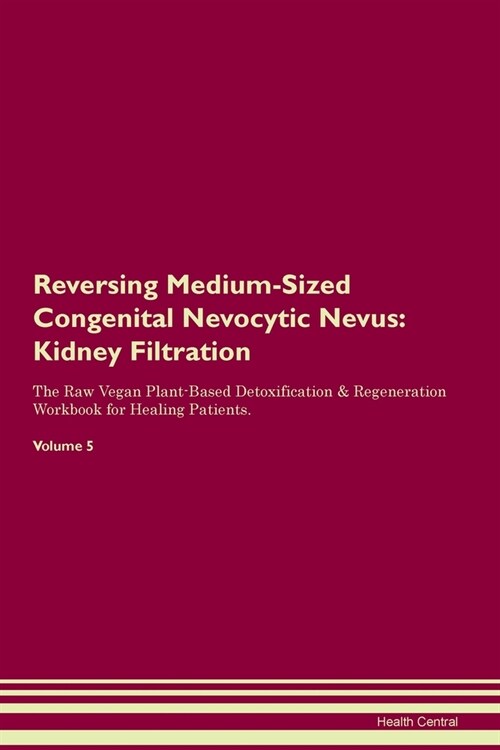 Reversing Medium-Sized Congenital Nevocytic Nevus: Kidney Filtration

The Raw Vegan Plant-Based Detoxification & Regeneration Workbook for Healing Patients.

Volume 5

Health Central